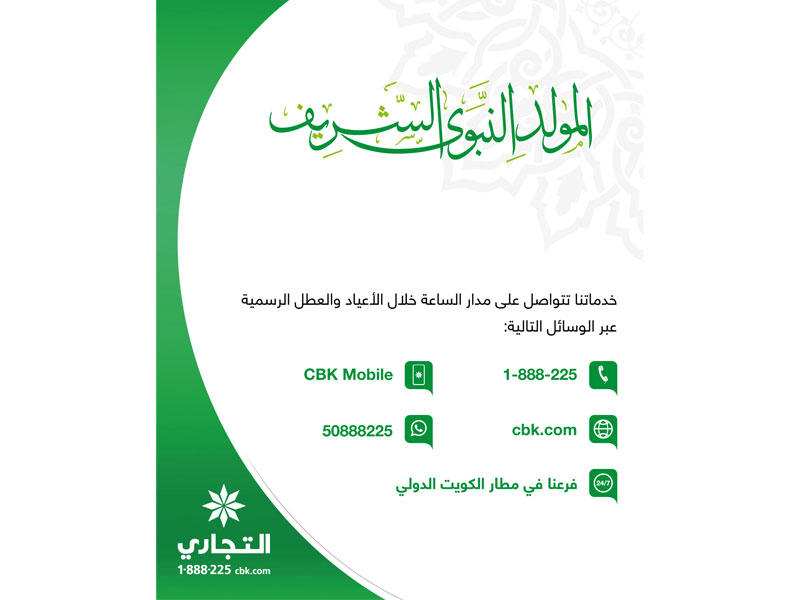 المولد النبوي الشريف

خدماتنا تتواصل على مدار الساعة خلال الأعياد والعطل الرسمية عبر الوسائل التالية:

1-888-225

CBK Mobile

cbk.com

50888225

24/7

فرعنا في مطار الكويت الدولي

التجاري
1-888-225 cbk.com